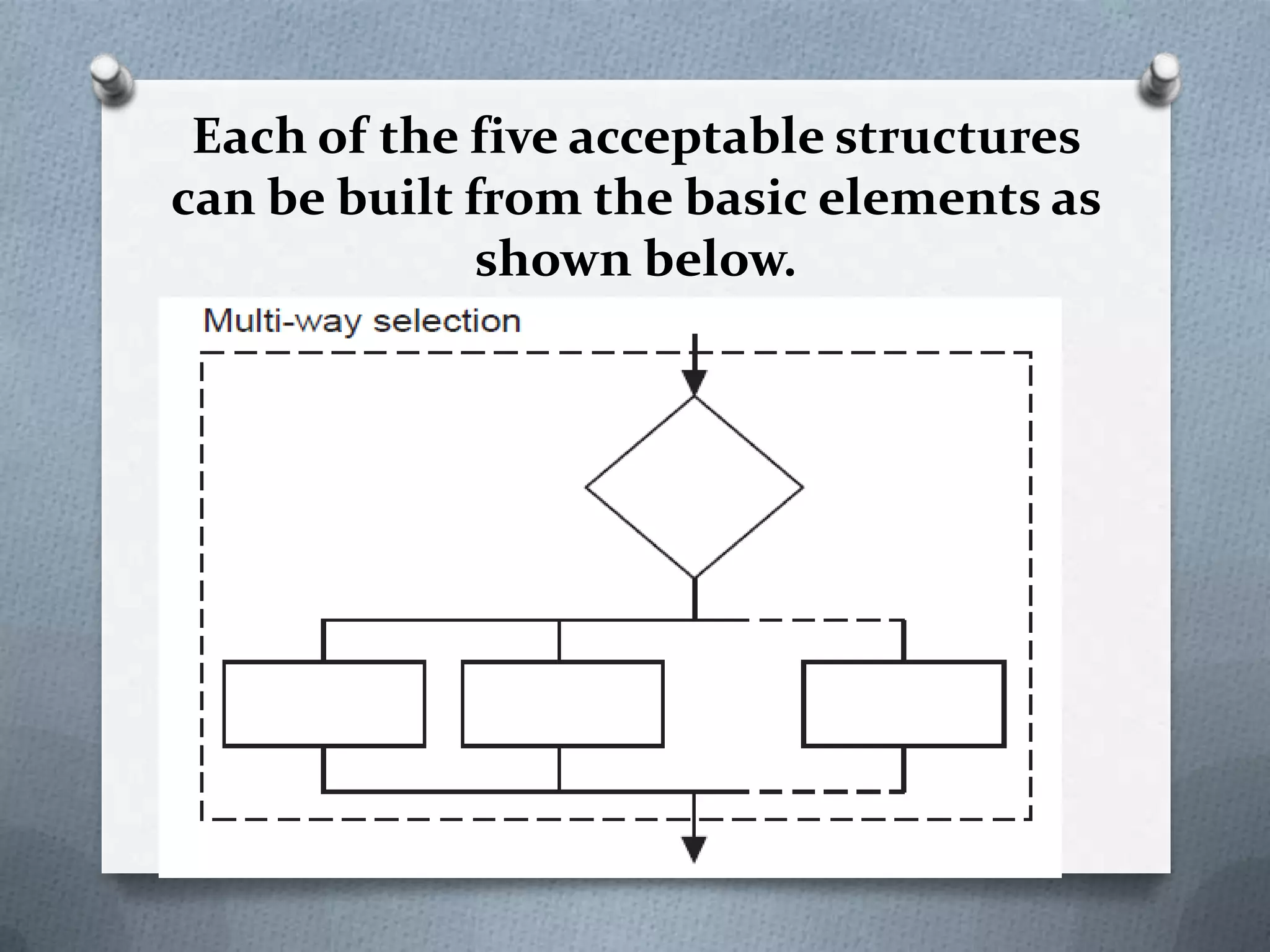 Each of the five acceptable structures can be built from the basic elements as shown below.

Multi-way selection